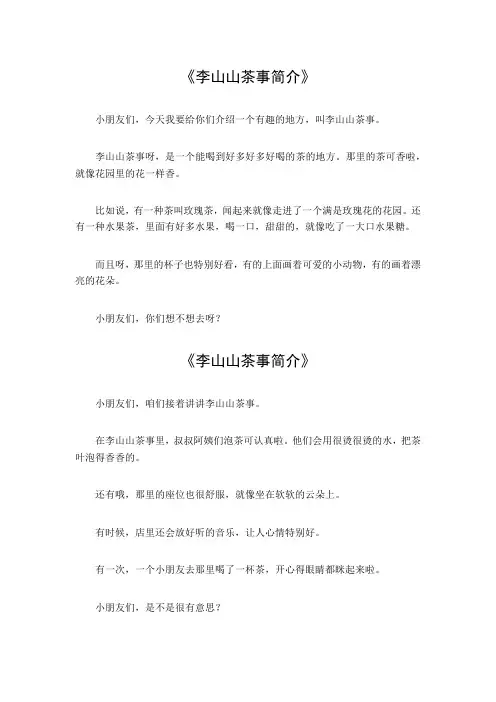 《李山山茶事简介》

小朋友们，今天我要给你们介绍一个有趣的地方，叫李山山茶事。

李山山茶事呀，是一个能喝到好多好多好喝的茶的地方。那里的茶可香啦，就像花园里的花一样香。

比如说，有一种茶叫玫瑰茶，闻起来就像走进了一个满是玫瑰花的花园。还有一种水果茶，里面有好多水果，喝一口，甜甜的，就像吃了一大口水果糖。

而且呀，那里的杯子也特别好看，有的上面画着可爱的小动物，有的画着漂亮的花朵。

小朋友们，你们想不想去呀？

《李山山茶事简介》

小朋友们，咱们接着讲讲李山山茶事。

在李山山茶事里，叔叔阿姨们泡茶可认真啦。他们会用很烫很烫的水，把茶叶泡得香香的。

还有哦，那里的座位也很舒服，就像坐在软软的云朵上。

有时候，店里还会放好听的音乐，让人心情特别好。

有一次，一个小朋友去那里喝了一杯茶，开心得眼睛都眯起来啦。

小朋友们，是不是很有意思？